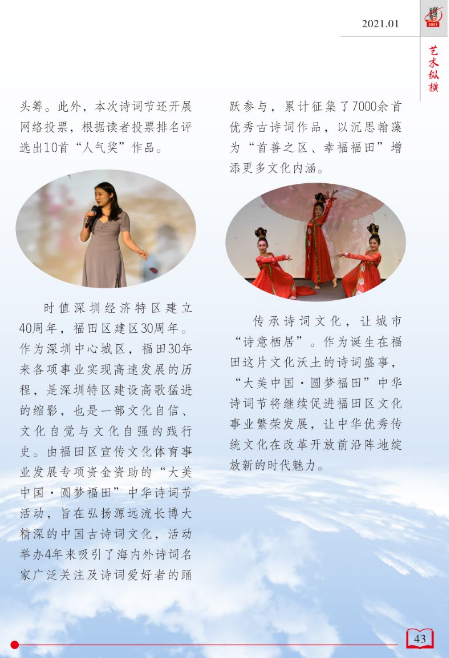 2021.01

艺术纵横

头筹。此外，本次诗词节还开展网络投票，根据读者投票排名评选出10首“人气奖”作品。

时值深圳经济特区建立40周年，福田区建区30周年。作为深圳中心城区，福田30年来各项事业实现高速发展的历程，是深圳特区建设高歌猛进的缩影，也是一部文化自信、文化自觉与文化自强的践行史。由福田区宣传文化体育事业发展专项资金资助的“大美中国·圆梦福田”中华诗词节活动，旨在弘扬源远流长博大精深的中国古诗词文化，活动举办4年来吸引了海内外诗词名家广泛关注及诗词爱好者的踊跃参与，累计征集了7000余首优秀古诗词作品，以沉思翰藻为“首善之区、幸福福田”增添更多文化内涵。

传承诗词文化，让城市“诗意栖居”。作为诞生在福田这片文化沃土的诗词盛事，“大美中国·圆梦福田”中华诗词节将继续促进福田区文化事业繁荣发展，让中华优秀传统文化在改革开放前沿阵地绽放新的时代魅力。

43